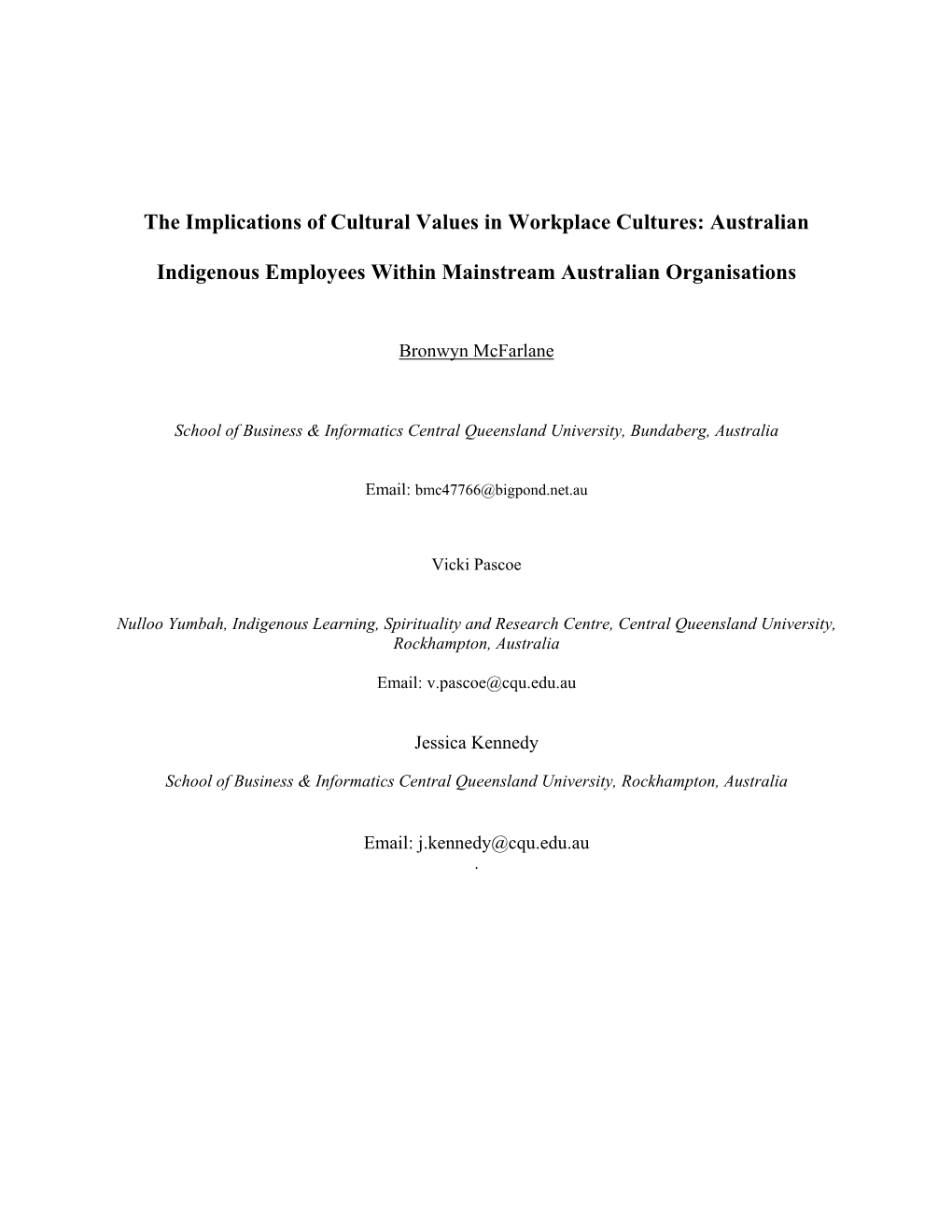 The Implications of Cultural Values in Workplace Cultures: Australian Indigenous Employees Within Mainstream Australian Organisations

Bronwyn McFarlane

School of Business & Informatics Central Queensland University, Bundaberg, Australia

Email: bmc47766@bigpond.net.au

Vicki Pascoe

Nulloo Yumbah, Indigenous Learning, Spirituality and Research Centre, Central Queensland University, Rockhampton, Australia

Email: v.pascoe@cqu.edu.au

Jessica Kennedy

School of Business & Informatics Central Queensland University, Rockhampton, Australia

Email: j.kennedy@cqu.edu.au
.